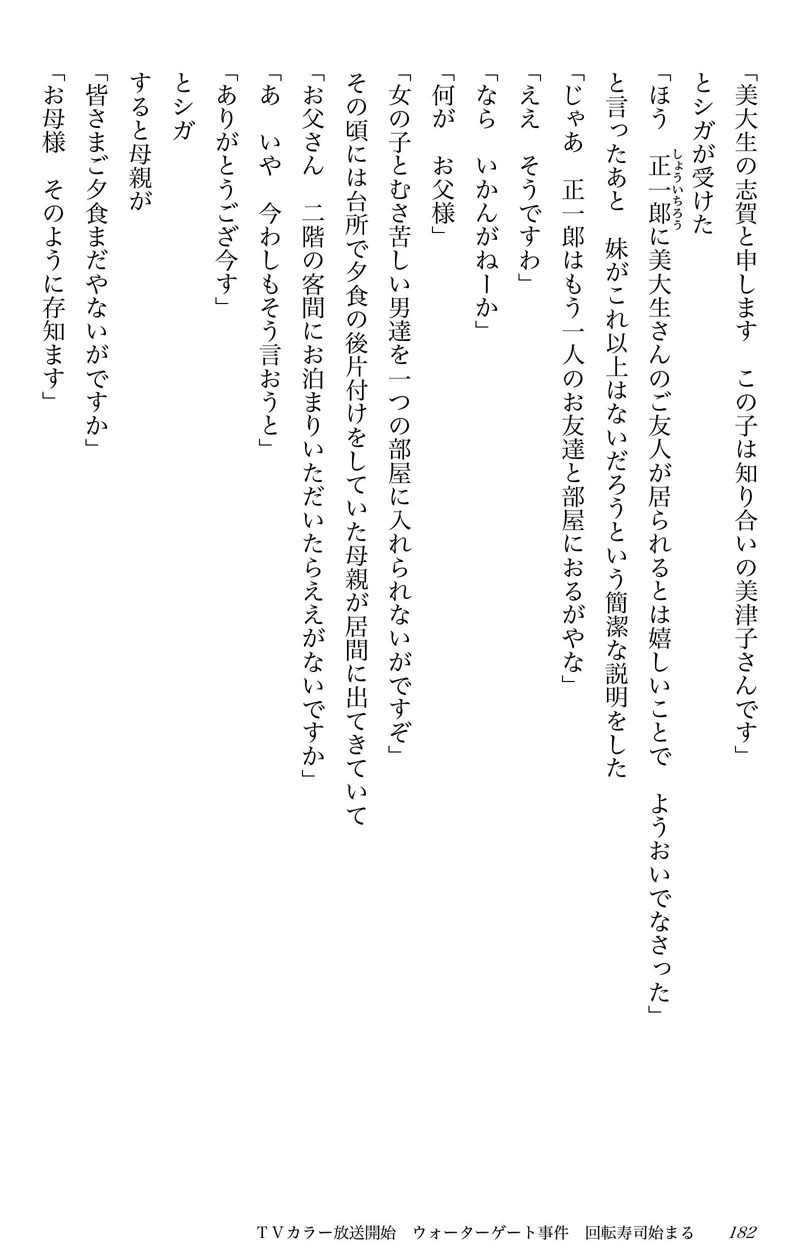 「美大生の志賀と申します　この子は知り合いの美津子さんです」
とシガが受けた
「ほう　正一郎(しょういちろう)に美大生さんのご友人が居られるとは嬉しいことで　ようおいでなさった」
と言ったあと　妹がこれ以上はないだろうという簡潔な説明をした
「じゃあ　正一郎はもう一人のお友達と部屋におるがやな」
「ええ　そうですわ」
「なら　いかんがねーか」
「何が　お父様」
「女の子とむさ苦しい男達を一つの部屋に入れられないがですぞ」
その頃には台所で夕食の後片付けをしていた母親が居間に出てきていて
「お父さん　二階の客間にお泊まりいただいたらええがないですか」
「あ　いや　今わしもそう言おうと」
「ありがとうござ今す」
とシガ
すると母親が
「皆さまご夕食まだやないがですか」
「お母様　そのように存知ます」

TVカラー放送開始　ウォーターゲート事件　回転寿司始まる　182